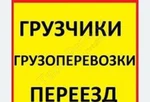 ГРУЗЧИКИ
ГРУЗОПЕРЕВОЗКИ
ПЕРЕЕЗД